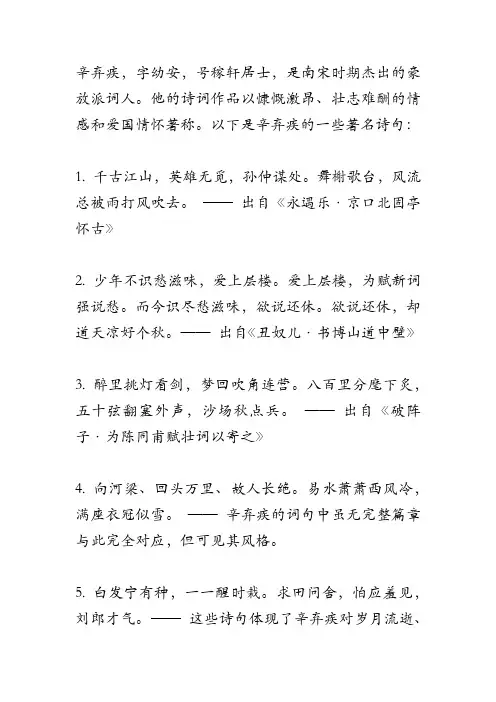 辛弃疾，字幼安，号稼轩居士，是南宋时期杰出的豪放派词人。他的诗词作品以慷慨激昂、壮志难酬的情感和爱国情怀著称。以下是辛弃疾的一些著名诗句：

1. 千古江山，英雄无觅，孙仲谋处。舞榭歌台，风流总被雨打风吹去。 —— 出自《永遇乐 · 京口北固亭怀古》

2. 少年不识愁滋味，爱上层楼。爱上层楼，为赋新词强说愁。而今识尽愁滋味，欲说还休。欲说还休，却道天凉好个秋。—— 出自《丑奴儿 · 书博山道中壁》

3. 醉里挑灯看剑，梦回吹角连营。八百里分麾下炙，五十弦翻塞外声，沙场秋点兵。 —— 出自《破阵子 · 为陈同甫赋壮词以寄之》

4. 向河梁、回头万里、故人长绝。易水萧萧西风冷，满座衣冠似雪。 —— 辛弃疾的词句中虽无完整篇章与此完全对应，但可见其风格。

5. 白发宁有种，一一醒时栽。求田问舍，怕应羞见，刘郎才气。—— 这些诗句体现了辛弃疾对岁月流逝、